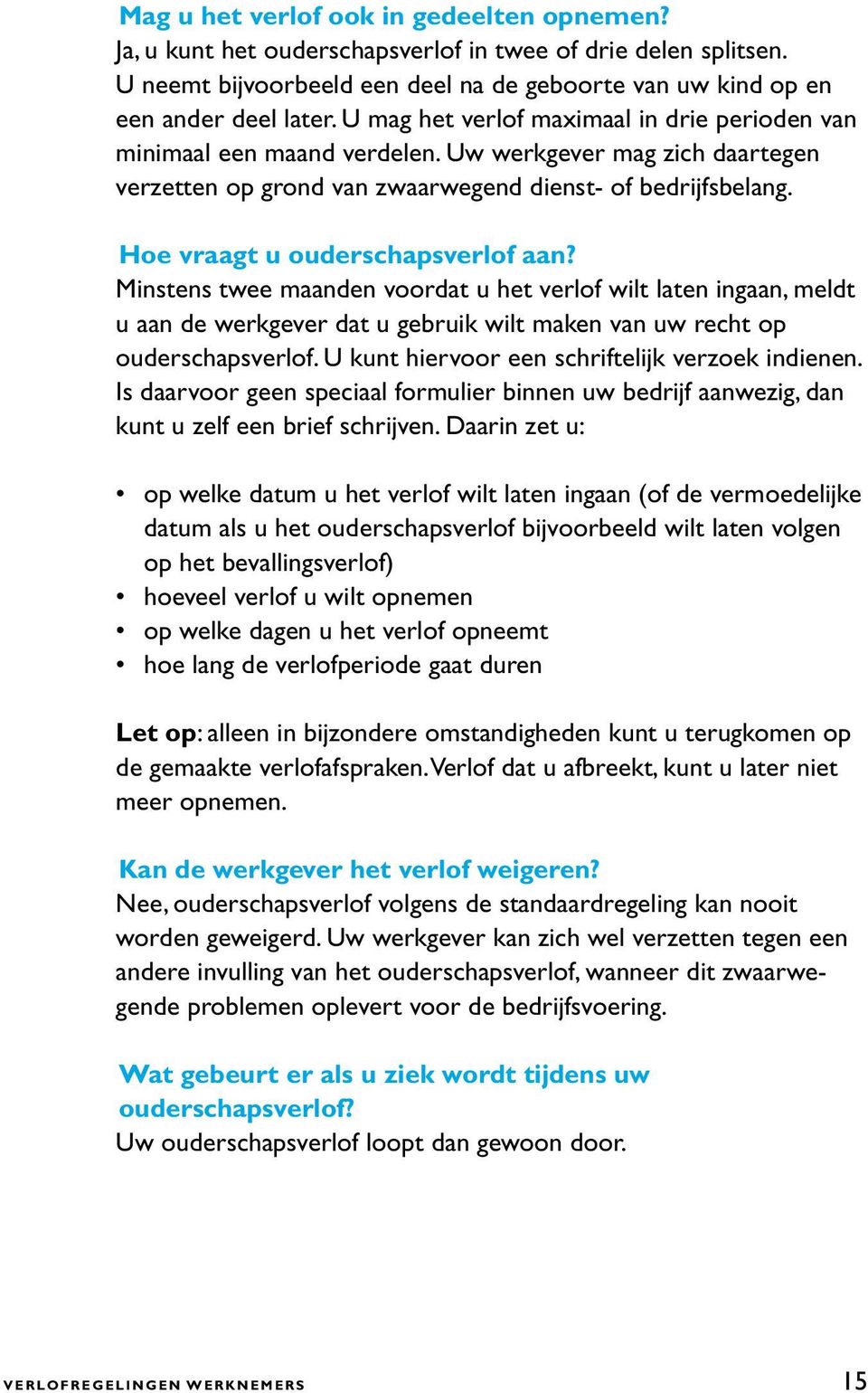 Mag u het verlof ook in gedeelten opnemen?
Ja, u kunt het ouderschapsverlof in twee of drie delen splitsen. U neemt bijvoorbeeld een deel na de geboorte van uw kind op en een ander deel later. U mag het verlof maximaal in drie perioden van minimaal een maand verdelen. Uw werkgever mag zich daartegen verzetten op grond van zwaarwegend dienst- of bedrijfsbelang.

Hoe vraagt u ouderschapsverlof aan?
Minstens twee maanden voordat u het verlof wilt laten ingaan, meldt u aan de werkgever dat u gebruik wilt maken van uw recht op ouderschapsverlof. U kunt hiervoor een schriftelijk verzoek indienen. Is daarvoor geen speciaal formulier binnen uw bedrijf aanwezig, dan kunt u zelf een brief schrijven. Daarin zet u:

• op welke datum u het verlof wilt laten ingaan (of de vermoedelijke datum als u het ouderschapsverlof bijvoorbeeld wilt laten volgen op het bevallingsverlof)
• hoeveel verlof u wilt opnemen
• op welke dagen u het verlof opneemt
• hoe lang de verlofperiode gaat duren

Let op: alleen in bijzondere omstandigheden kunt u terugkomen op de gemaakte verlofafspraken. Verlof dat u afbreekt, kunt u later niet meer opnemen.

Kan de werkgever het verlof weigeren?
Nee, ouderschapsverlof volgens de standaardregeling kan nooit worden geweigerd. Uw werkgever kan zich wel verzetten tegen een andere invulling van het ouderschapsverlof, wanneer dit zwaarwegende problemen oplevert voor de bedrijfsvoering.

Wat gebeurt er als u ziek wordt tijdens uw ouderschapsverlof?
Uw ouderschapsverlof loopt dan gewoon door.

VERLOFREGELINGEN WERKNEMERS 15